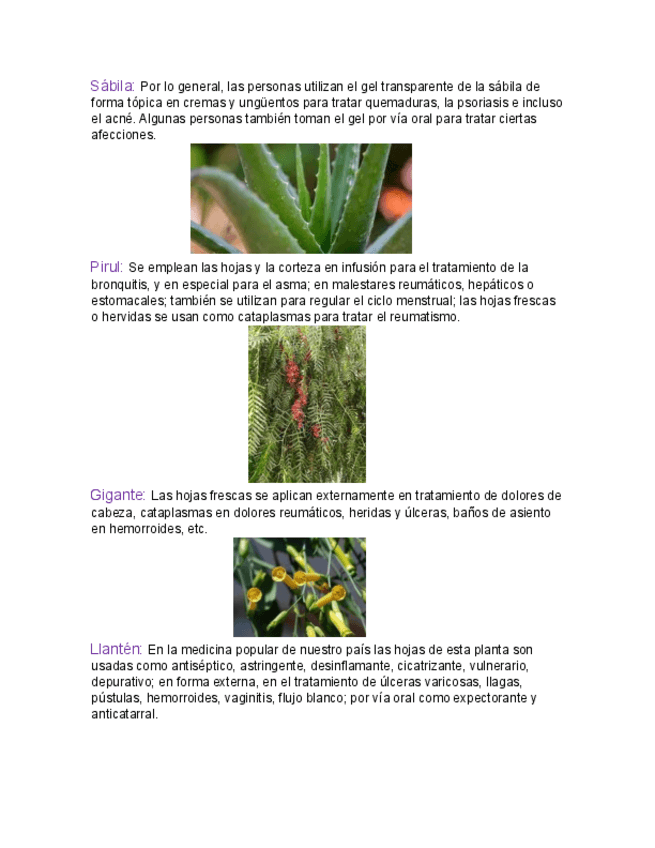 Sábila: Por lo general, las personas utilizan el gel transparente de la sábila de forma tópica en cremas y ungüentos para tratar quemaduras, la psoriasis e incluso el acné. Algunas personas también toman el gel por vía oral para tratar ciertas afecciones.

Pirul: Se emplean las hojas y la corteza en infusión para el tratamiento de la bronquitis, y en especial para el asma; en malestares reumáticos, hepáticos o estomacales; también se utilizan para regular el ciclo menstrual; las hojas frescas o hervidas se usan como cataplasmas para tratar el reumatismo.

Gigante: Las hojas frescas se aplican externamente en tratamiento de dolores de cabeza, cataplasmas en dolores reumáticos, heridas y úlceras, baños de asiento en hemorroides, etc.

Llantén: En la medicina popular de nuestro país las hojas de esta planta son usadas como antiséptico, astringente, desinflamante, cicatrizante, vulnerario, depurativo; en forma externa, en el tratamiento de úlceras varicosas, llagas, pústulas, hemorroides, vaginitis, flujo blanco; por vía oral como expectorante y anticatarral.